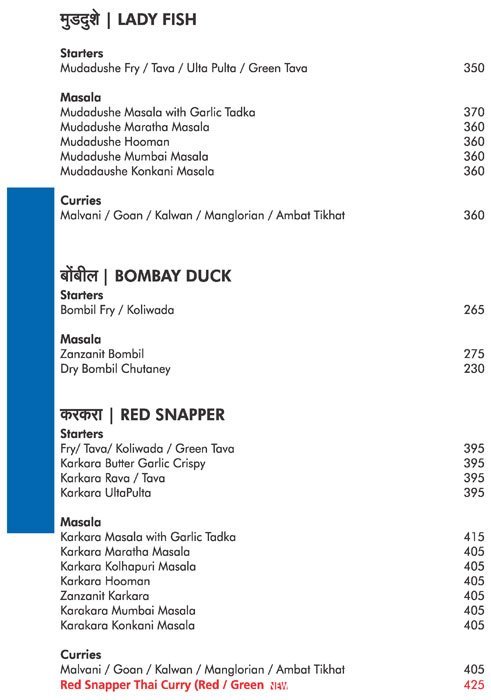 मुडदुशे | LADY FISH

Starters
Mudadushe Fry / Tava / Ulta Pulta / Green Tava 350

Masala
Mudadushe Masala with Garlic Tadka 370
Mudadushe Maratha Masala 360
Mudadushe Hooman 360
Mudadushe Mumbai Masala 360
Mudadaushe Konkani Masala 360

Curries
Malvani / Goan / Kalwan / Manglorian / Ambat Tikhat 360

बोंबील | BOMBAY DUCK
Starters
Bombil Fry / Koliwada 265

Masala
Zanzanit Bombil 275
Dry Bombil Chutaney 230

करकरा | RED SNAPPER
Starters
Fry/ Tava/ Koliwada / Green Tava 395
Karkara Butter Garlic Crispy 395
Karkara Rava / Tava 395
Karkara UltaPulta 395

Masala
Karkara Masala with Garlic Tadka 415
Karkara Maratha Masala 405
Karkara Kolhapuri Masala 405
Karkara Hooman 405
Zanzanit Karkara 405
Karakara Mumbai Masala 405
Karakara Konkani Masala 405

Curries
Malvani / Goan / Kalwan / Manglorian / Ambat Tikhat 405
Red Snapper Thai Curry (Red / Green NEW 425